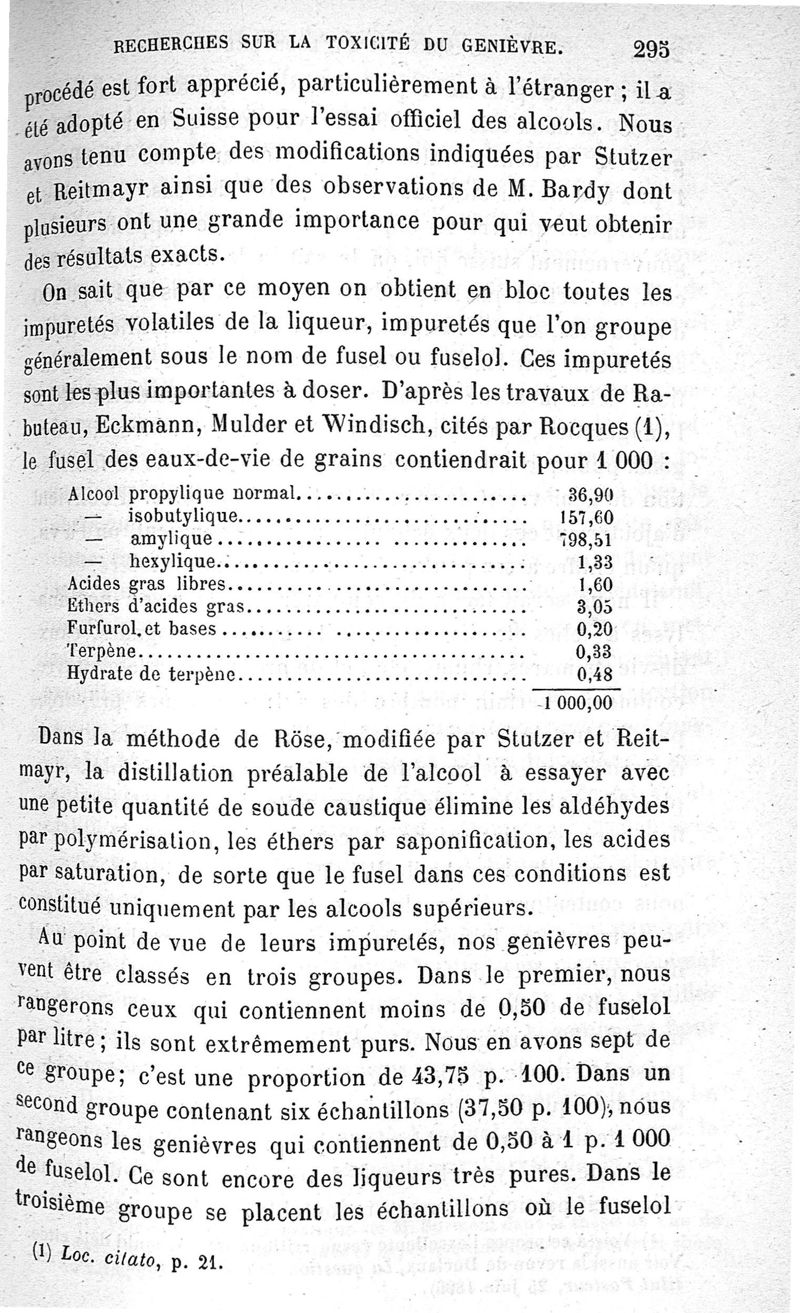 RECHERCHES SUR LA TOXICITÉ DU GENIÈVRE. 295

procédé est fort apprécié, particulièrement à l'étranger ; il a été adopté en Suisse pour l'essai officiel des alcools. Nous avons tenu compte des modifications indiquées par Stutzer et Reitmayr ainsi que des observations de M. Bardy dont plusieurs ont une grande importance pour qui veut obtenir des résultats exacts.

On sait que par ce moyen on obtient en bloc toutes les impuretés volatiles de la liqueur, impuretés que l'on groupe généralement sous le nom de fusel ou fuselol. Ces impuretés sont les plus importantes à doser. D'après les travaux de Rabuteau, Eckmann, Mulder et Windisch, cités par Rocques (1), le fusel des eaux-de-vie de grains contiendrait pour 1 000 :

| | |
|---|---|
| Alcool propylique normal | 36,90 |
| — isobutylique | 157,60 |
| — amylique | 798,51 |
| — hexylique | 1,33 |
| Acides gras libres | 1,60 |
| Ethers d'acides gras | 3,05 |
| Furfurol et bases | 0,20 |
| Terpène | 0,33 |
| Hydrate de terpène | 0,48 |
| | 1 000,00 |

Dans la méthode de Röse, modifiée par Stutzer et Reitmayr, la distillation préalable de l'alcool à essayer avec une petite quantité de soude caustique élimine les aldéhydes par polymérisation, les éthers par saponification, les acides par saturation, de sorte que le fusel dans ces conditions est constitué uniquement par les alcools supérieurs.

Au point de vue de leurs impuretés, nos genièvres peuvent être classés en trois groupes. Dans le premier, nous rangerons ceux qui contiennent moins de 0,50 de fuselol par litre ; ils sont extrêmement purs. Nous en avons sept de ce groupe; c'est une proportion de 43,75 p. 100. Dans un second groupe contenant six échantillons (37,50 p. 100), nous rangeons les genièvres qui contiennent de 0,50 à 1 p. 1 000 de fuselol. Ce sont encore des liqueurs très pures. Dans le troisième groupe se placent les échantillons où le fuselol

(1) Loc. citato, p. 21.